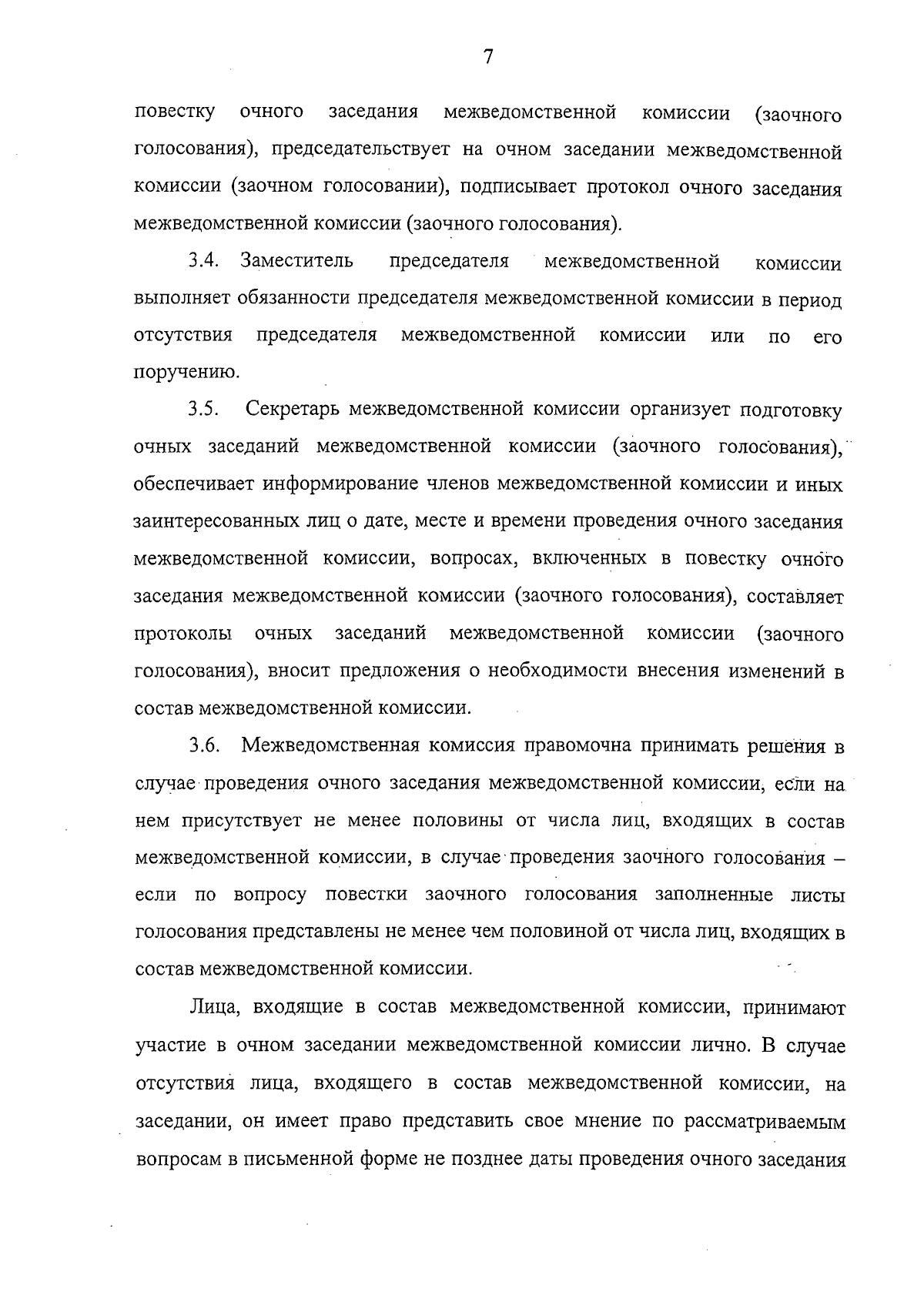 7

повестку очного заседания межведомственной комиссии (заочного голосования), председательствует на очном заседании межведомственной комиссии (заочном голосовании), подписывает протокол очного заседания межведомственной комиссии (заочного голосования).

3.4. Заместитель председателя межведомственной комиссии выполняет обязанности председателя межведомственной комиссии в период отсутствия председателя межведомственной комиссии или по его поручению.

3.5. Секретарь межведомственной комиссии организует подготовку очных заседаний межведомственной комиссии (заочного голосования), обеспечивает информирование членов межведомственной комиссии и иных заинтересованных лиц о дате, месте и времени проведения очного заседания межведомственной комиссии, вопросах, включенных в повестку очного заседания межведомственной комиссии (заочного голосования), составляет протоколы очных заседаний межведомственной комиссии (заочного голосования), вносит предложения о необходимости внесения изменений в состав межведомственной комиссии.

3.6. Межведомственная комиссия правомочна принимать решения в случае проведения очного заседания межведомственной комиссии, если на нем присутствует не менее половины от числа лиц, входящих в состав межведомственной комиссии, в случае проведения заочного голосования – если по вопросу повестки заочного голосования заполненные листы голосования представлены не менее чем половиной от числа лиц, входящих в состав межведомственной комиссии.

Лица, входящие в состав межведомственной комиссии, принимают участие в очном заседании межведомственной комиссии лично. В случае отсутствия лица, входящего в состав межведомственной комиссии, на заседании, он имеет право представить свое мнение по рассматриваемым вопросам в письменной форме не позднее даты проведения очного заседания